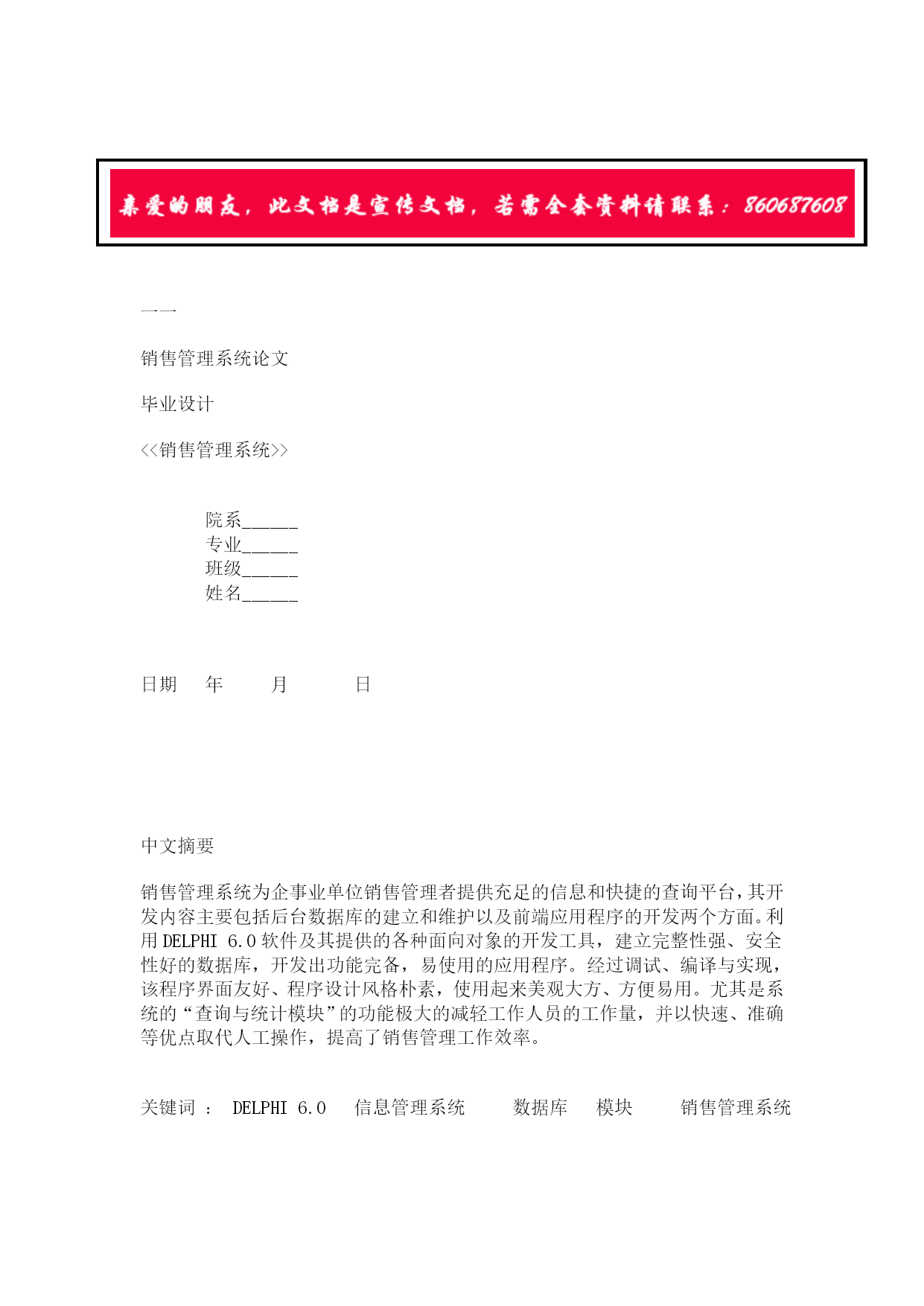 亲爱的朋友，此文档是宣传文档，若需全套资料请联系：860687608

一一

销售管理系统论文

毕业设计

<<销售管理系统>>

院系______
专业______
班级______
姓名______

日期 年 月 日

中文摘要

销售管理系统为企事业单位销售管理者提供充足的信息和快捷的查询平台，其开发内容主要包括后台数据库的建立和维护以及前端应用程序的开发两个方面。利用 DELPHI 6.0 软件及其提供的各种面向对象的开发工具，建立完整性强、安全性好的数据库，开发出功能完备，易使用的应用程序。经过调试、编译与实现，该程序界面友好、程序设计风格朴素，使用起来美观大方、方便易用。尤其是系统的“查询与统计模块”的功能极大的减轻工作人员的工作量，并以快速、准确等优点取代人工操作，提高了销售管理工作效率。

关键词 ： DELPHI 6.0 信息管理系统 数据库 模块 销售管理系统